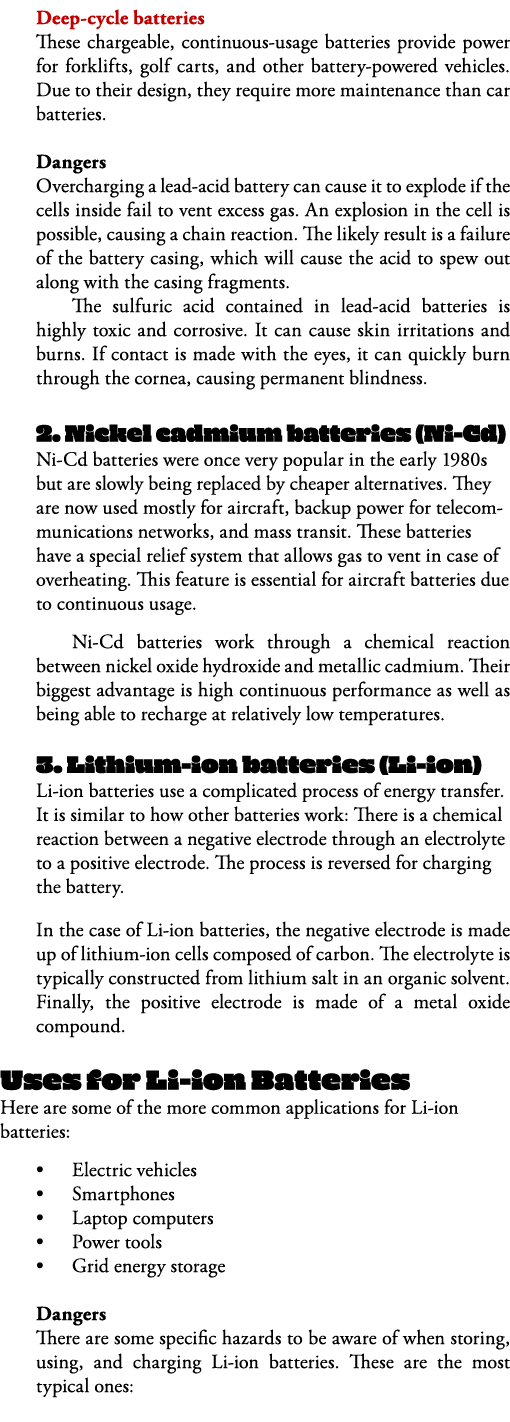 Deep-cycle batteries
These chargeable, continuous-usage batteries provide power for forklifts, golf carts, and other battery-powered vehicles. Due to their design, they require more maintenance than car batteries.

Dangers
Overcharging a lead-acid battery can cause it to explode if the cells inside fail to vent excess gas. An explosion in the cell is possible, causing a chain reaction. The likely result is a failure of the battery casing, which will cause the acid to spew out along with the casing fragments.

The sulfuric acid contained in lead-acid batteries is highly toxic and corrosive. It can cause skin irritations and burns. If contact is made with the eyes, it can quickly burn through the cornea, causing permanent blindness.

2. Nickel cadmium batteries (Ni-Cd)
Ni-Cd batteries were once very popular in the early 1980s but are slowly being replaced by cheaper alternatives. They are now used mostly for aircraft, backup power for telecommunications networks, and mass transit. These batteries have a special relief system that allows gas to vent in case of overheating. This feature is essential for aircraft batteries due to continuous usage.

Ni-Cd batteries work through a chemical reaction between nickel oxide hydroxide and metallic cadmium. Their biggest advantage is high continuous performance as well as being able to recharge at relatively low temperatures.

3. Lithium-ion batteries (Li-ion)
Li-ion batteries use a complicated process of energy transfer. It is similar to how other batteries work: There is a chemical reaction between a negative electrode through an electrolyte to a positive electrode. The process is reversed for charging the battery.

In the case of Li-ion batteries, the negative electrode is made up of lithium-ion cells composed of carbon. The electrolyte is typically constructed from lithium salt in an organic solvent. Finally, the positive electrode is made of a metal oxide compound.

Uses for Li-ion Batteries
Here are some of the more common applications for Li-ion batteries:

• Electric vehicles
• Smartphones
• Laptop computers
• Power tools
• Grid energy storage

Dangers
There are some specific hazards to be aware of when storing, using, and charging Li-ion batteries. These are the most typical ones: